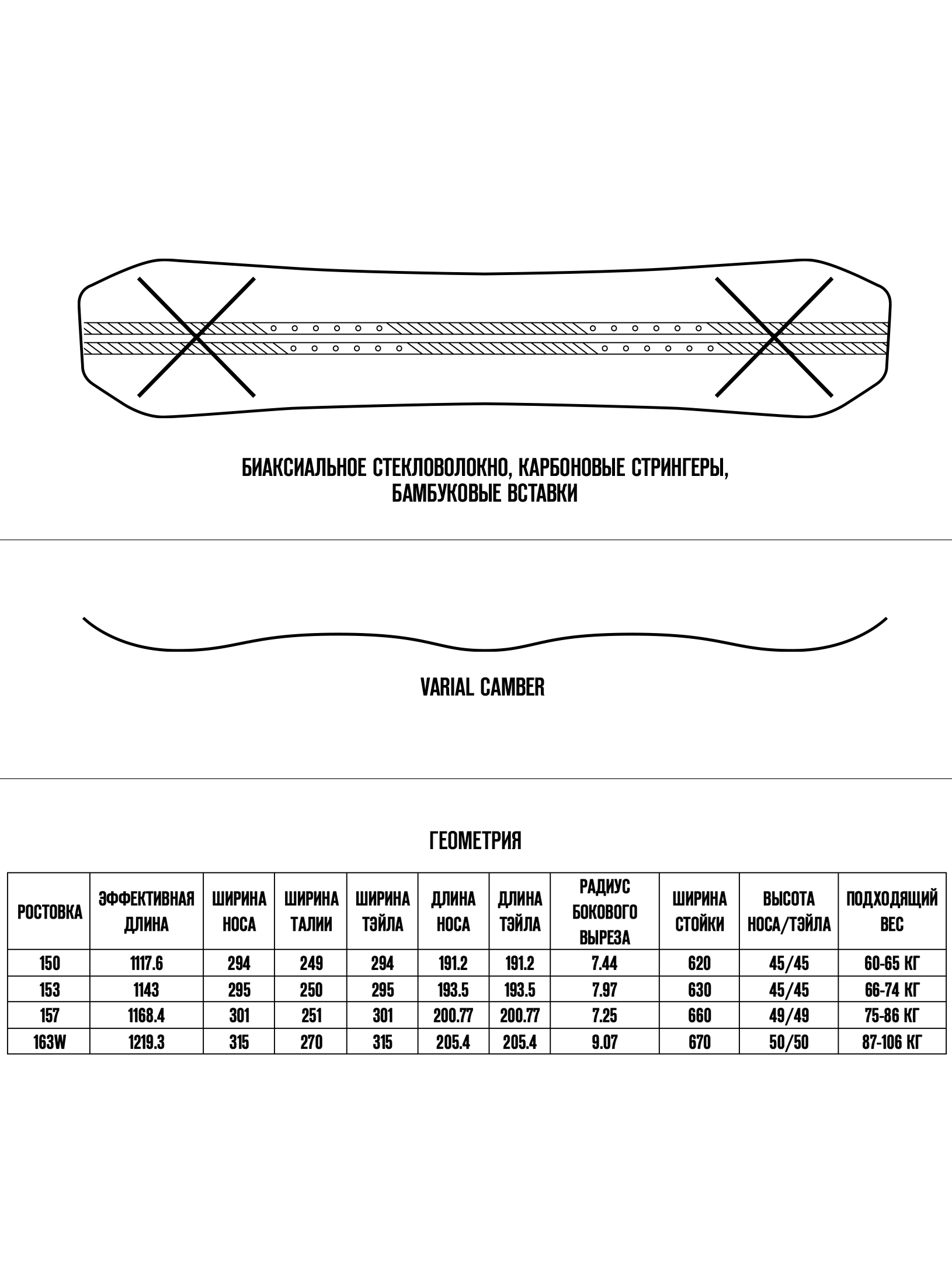 БИАКСИАЛЬНОЕ СТЕКЛОВОЛОКНО, КАРБОНОВЫЕ СТРИНГЕРЫ, БАМБУКОВЫЕ ВСТАВКИ

VARIAL CAMBER

ГЕОМЕТРИЯ

| РОСТОВКА | ЭФФЕКТИВНАЯ ДЛИНА | ШИРИНА НОСА | ШИРИНА ТАЛИИ | ШИРИНА ТЭЙЛА | ДЛИНА НОСА | ДЛИНА ТЭЙЛА | РАДИУС БОКОВОГО ВЫРЕЗА | ШИРИНА СТОЙКИ | ВЫСОТА НОСА/ТЭЙЛА | ПОДХОДЯЩИЙ ВЕС |
|---|---|---|---|---|---|---|---|---|---|---|
| 150 | 1117.6 | 294 | 249 | 294 | 191.2 | 191.2 | 7.44 | 620 | 45/45 | 60-65 КГ |
| 153 | 1143 | 295 | 250 | 295 | 193.5 | 193.5 | 7.97 | 630 | 45/45 | 66-74 КГ |
| 157 | 1168.4 | 301 | 251 | 301 | 200.77 | 200.77 | 7.25 | 660 | 49/49 | 75-86 КГ |
| 163W | 1219.3 | 315 | 270 | 315 | 205.4 | 205.4 | 9.07 | 670 | 50/50 | 87-106 КГ |